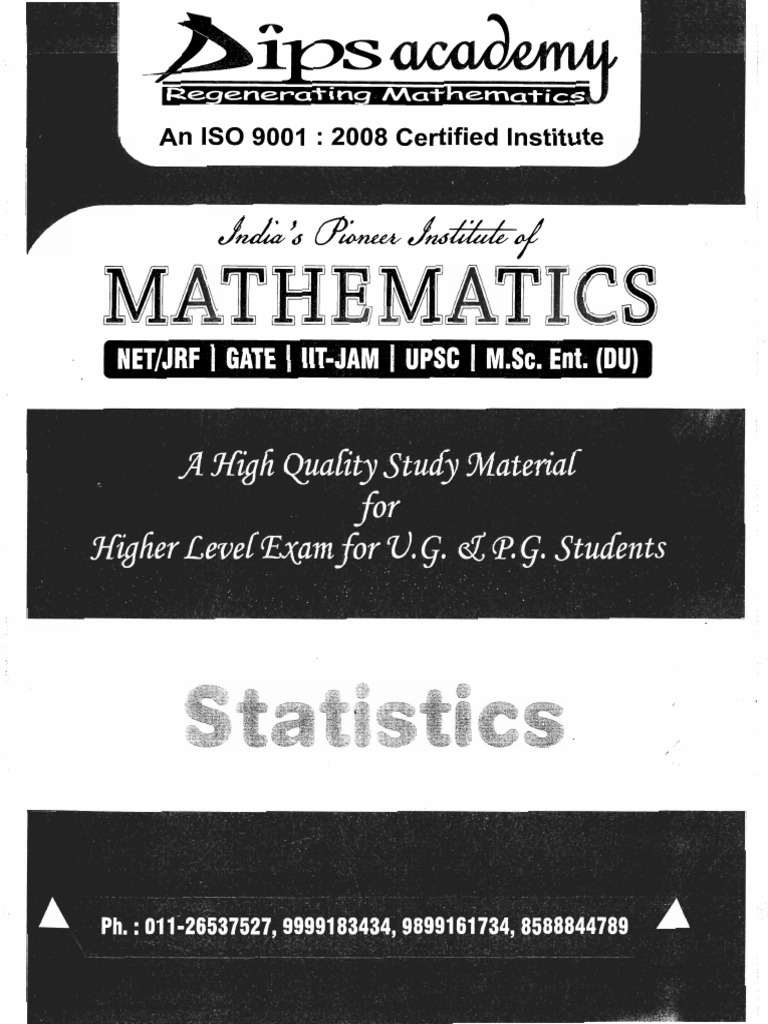 Dips academy
Regenerating Mathematics

An ISO 9001 : 2008 Certified Institute

India's Pioneer Institute of

MATHEMATICS

NET/JRF | GATE | IIT-JAM | UPSC | M.Sc. Ent. (DU)

A High Quality Study Material
for
Higher Level Exam for U.G. & P.G. Students

Statistics

Ph. : 011-26537527, 9999183434, 9899161734, 8588844789